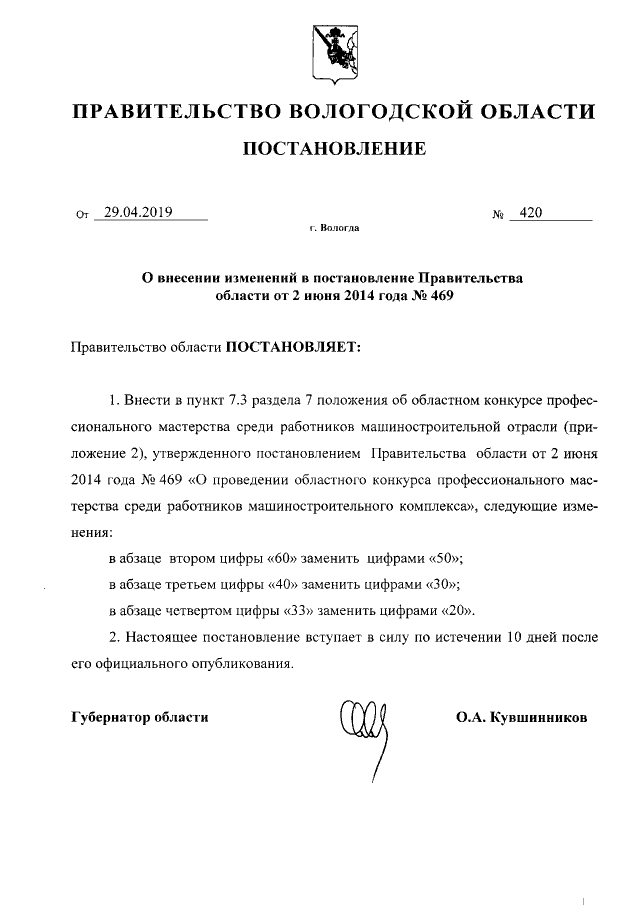 ПРАВИТЕЛЬСТВО ВОЛОГОДСКОЙ ОБЛАСТИ

ПОСТАНОВЛЕНИЕ

От 29.04.2019 № 420

г. Вологда

О внесении изменений в постановление Правительства области от 2 июня 2014 года № 469

Правительство области ПОСТАНОВЛЯЕТ:

1. Внести в пункт 7.3 раздела 7 положения об областном конкурсе профессионального мастерства среди работников машиностроительной отрасли (приложение 2), утвержденного постановлением Правительства области от 2 июня 2014 года № 469 «О проведении областного конкурса профессионального мастерства среди работников машиностроительного комплекса», следующие изменения:

в абзаце втором цифры «60» заменить цифрами «50»;

в абзаце третьем цифры «40» заменить цифрами «30»;

в абзаце четвертом цифры «33» заменить цифрами «20».

2. Настоящее постановление вступает в силу по истечении 10 дней после его официального опубликования.

Губернатор области О.А. Кувшинников